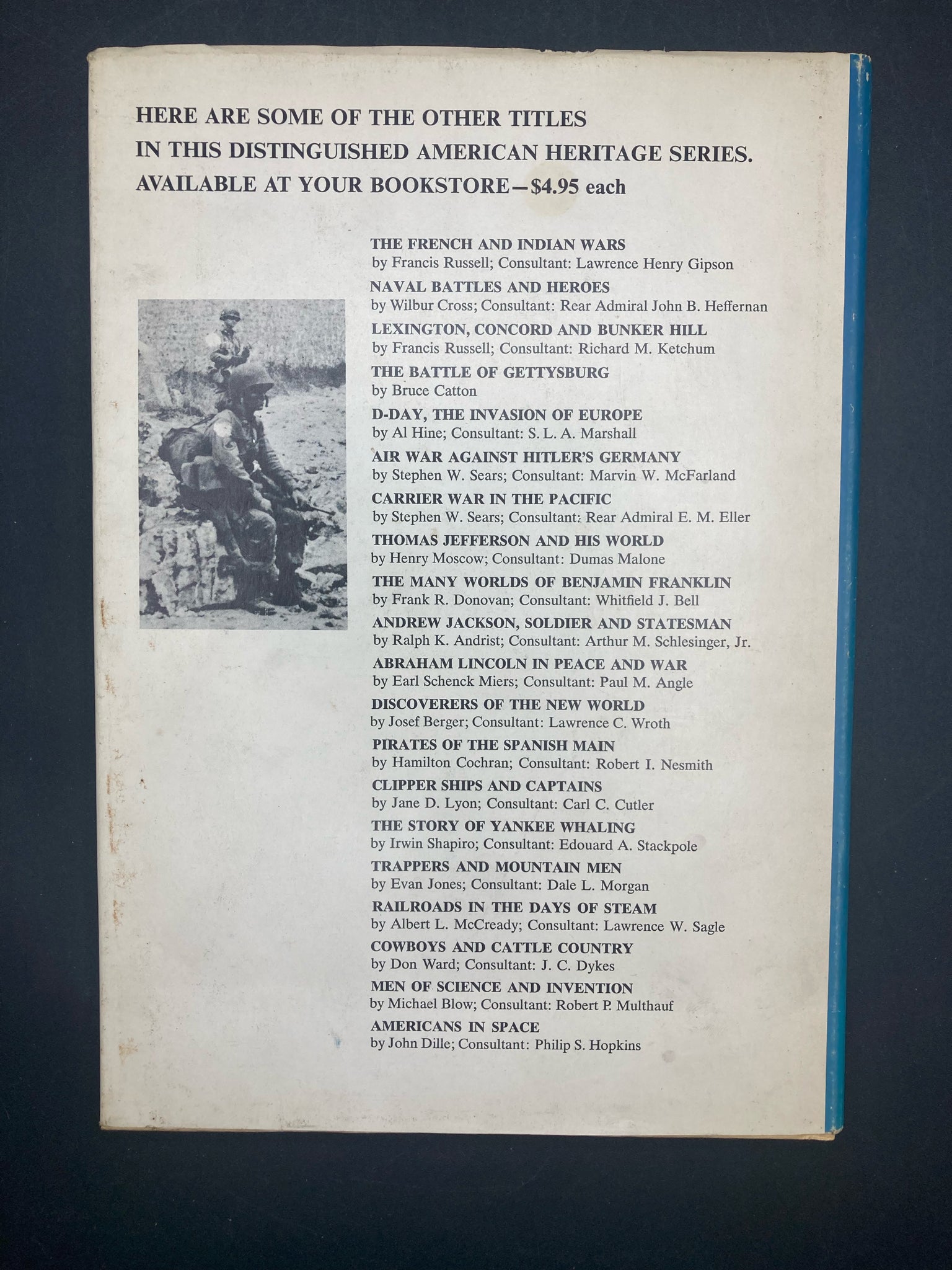 HERE ARE SOME OF THE OTHER TITLES IN THIS DISTINGUISHED AMERICAN HERITAGE SERIES. AVAILABLE AT YOUR BOOKSTORE—$4.95 each

THE FRENCH AND INDIAN WARS
by Francis Russell; Consultant: Lawrence Henry Gipson

NAVAL BATTLES AND HEROES
by Wilbur Cross; Consultant: Rear Admiral John B. Heffernan

LEXINGTON, CONCORD AND BUNKER HILL
by Francis Russell; Consultant: Richard M. Ketchum

THE BATTLE OF GETTYSBURG
by Bruce Catton

D-DAY, THE INVASION OF EUROPE
by Al Hine; Consultant: S. L. A. Marshall

AIR WAR AGAINST HITLER'S GERMANY
by Stephen W. Sears; Consultant: Marvin W. McFarland

CARRIER WAR IN THE PACIFIC
by Stephen W. Sears; Consultant: Rear Admiral E. M. Eller

THOMAS JEFFERSON AND HIS WORLD
by Henry Moscow; Consultant: Dumas Malone

THE MANY WORLDS OF BENJAMIN FRANKLIN
by Frank R. Donovan; Consultant: Whitfield J. Bell

ANDREW JACKSON, SOLDIER AND STATESMAN
by Ralph K. Andrist; Consultant: Arthur M. Schlesinger, Jr.

ABRAHAM LINCOLN IN PEACE AND WAR
by Earl Schenck Miers; Consultant: Paul M. Angle

DISCOVERERS OF THE NEW WORLD
by Josef Berger; Consultant: Lawrence C. Wroth

PIRATES OF THE SPANISH MAIN
by Hamilton Cochran; Consultant: Robert I. Nesmith

CLIPPER SHIPS AND CAPTAINS
by Jane D. Lyon; Consultant: Carl C. Cutler

THE STORY OF YANKEE WHALING
by Irwin Shapiro; Consultant: Edouard A. Stackpole

TRAPPERS AND MOUNTAIN MEN
by Evan Jones; Consultant: Dale L. Morgan

RAILROADS IN THE DAYS OF STEAM
by Albert L. McCready; Consultant: Lawrence W. Sagle

COWBOYS AND CATTLE COUNTRY
by Don Ward; Consultant: J. C. Dykes

MEN OF SCIENCE AND INVENTION
by Michael Blow; Consultant: Robert P. Multhauf

AMERICANS IN SPACE
by John Dille; Consultant: Philip S. Hopkins